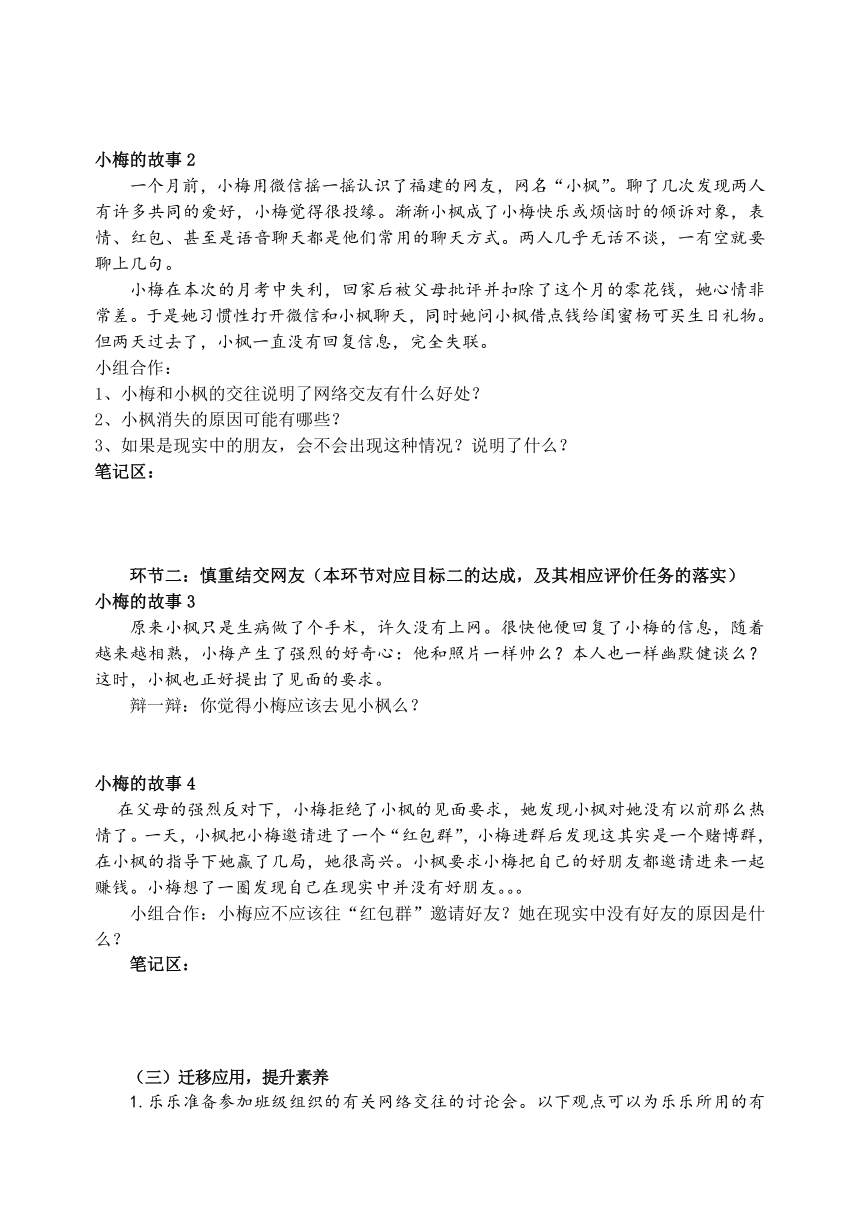 小梅的故事 2

一个月前，小梅用微信摇一摇认识了福建的网友，网名“小枫”。聊了几次发现两人有许多共同的爱好，小梅觉得很投缘。渐渐小枫成了小梅快乐或烦恼时的倾诉对象，表情、红包、甚至是语音聊天都是他们常用的聊天方式。两人几乎无话不谈，一有空就要聊上几句。

小梅在本次的月考中失利，回家后被父母批评并扣除了这个月的零花钱，她心情非常差。于是她习惯性打开微信和小枫聊天，同时她问小枫借点钱给闺蜜杨可买生日礼物。但两天过去了，小枫一直没有回复信息，完全失联。

小组合作：
1、小梅和小枫的交往说明了网络交友有什么好处？
2、小枫消失的原因可能有哪些？
3、如果是现实中的朋友，会不会出现这种情况？说明了什么？
笔记区：

环节二：慎重结交网友（本环节对应目标二的达成，及其相应评价任务的落实）

小梅的故事 3

原来小枫只是生病做了个手术，许久没有上网。很快他便回复了小梅的信息，随着越来越相熟，小梅产生了强烈的好奇心：他和照片一样帅么？本人也一样幽默健谈么？这时，小枫也正好提出了见面的要求。

辩一辩：你觉得小梅应该去见小枫么？

小梅的故事 4

在父母的强烈反对下，小梅拒绝了小枫的见面要求，她发现小枫对她没有以前那么热情了。一天，小枫把小梅邀请进了一个“红包群”，小梅进群后发现这其实是一个赌博群，在小枫的指导下她赢了几局，她很高兴。小枫要求小梅把自己的好朋友都邀请进来一起赚钱。小梅想了一圈发现自己在现实中并没有好朋友。。。

小组合作：小梅应不应该往“红包群”邀请好友？她在现实中没有好友的原因是什么？

笔记区：

（三）迁移应用，提升素养

1. 乐乐准备参加班级组织的有关网络交往的讨论会。以下观点可以为乐乐所用的有